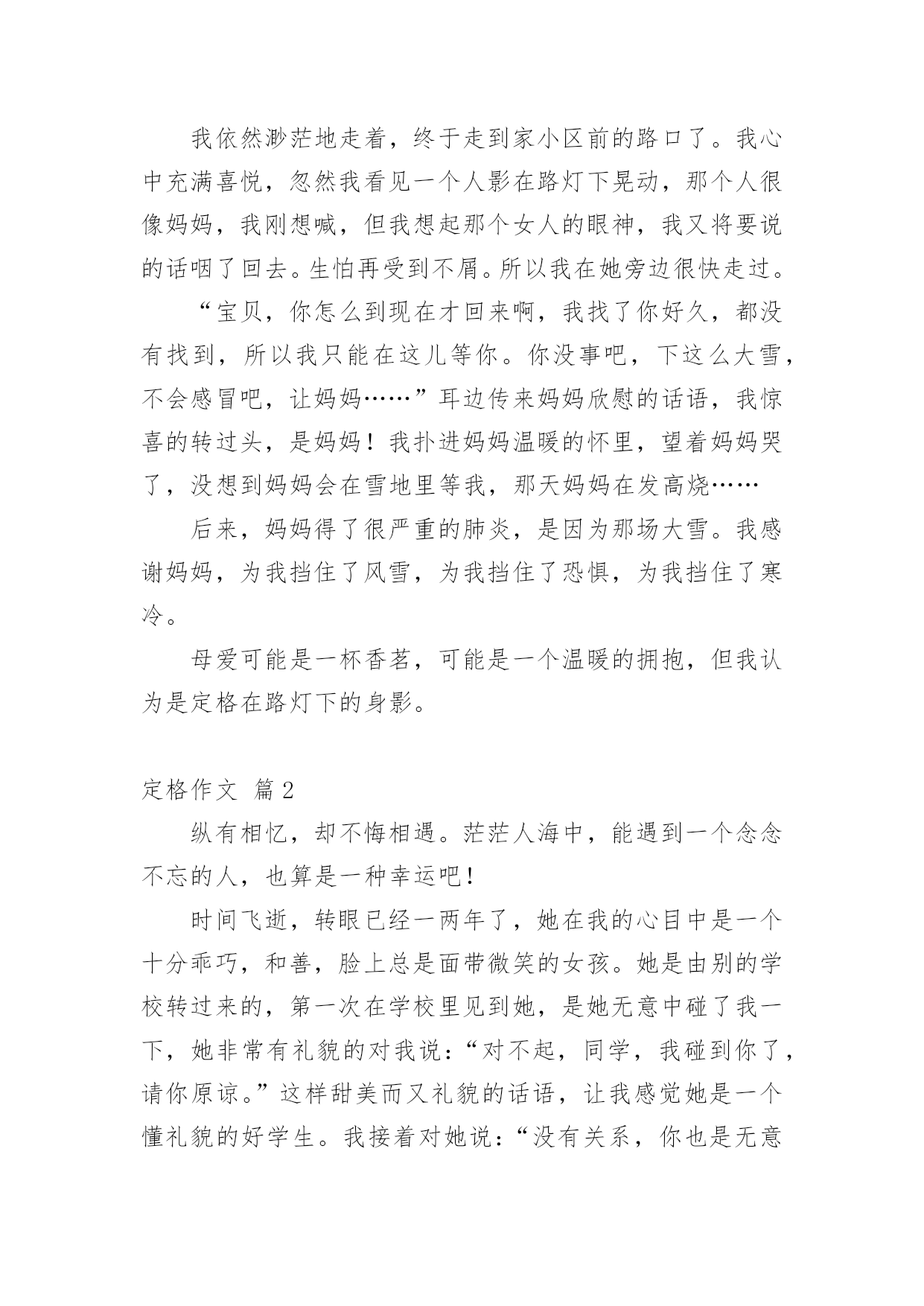 我依然渺茫地走着，终于走到家小区前的路口了。我心中充满喜悦，忽然我看见一个人影在路灯下晃动，那个人很像妈妈，我刚想喊，但我想起那个女人的眼神，我又将要说的话咽了回去。生怕再受到不屑。所以我在她旁边很快走过。

“宝贝，你怎么到现在才回来啊，我找了你好久，都没有找到，所以我只能在这儿等你。你没事吧，下这么大雪，不会感冒吧，让妈妈……”耳边传来妈妈欣慰的话语，我惊喜的转过头，是妈妈！我扑进妈妈温暖的怀里，望着妈妈哭了，没想到妈妈会在雪地里等我，那天妈妈在发高烧……

后来，妈妈得了很严重的肺炎，是因为那场大雪。我感谢妈妈，为我挡住了风雪，为我挡住了恐惧，为我挡住了寒冷。

母爱可能是一杯香茗，可能是一个温暖的拥抱，但我认为是定格在路灯下的身影。

定格作文 篇2

纵有相忆，却不悔相遇。茫茫人海中，能遇到一个念念不忘的人，也算是一种幸运吧！

时间飞逝，转眼已经一两年了，她在我的心目中是一个十分乖巧，和善，脸上总是面带微笑的女孩。她是由别的学校转过来的，第一次在学校里见到她，是她无意中碰了我一下，她非常有礼貌的对我说：“对不起，同学，我碰到你了，请你原谅。”这样甜美而又礼貌的话语，让我感觉她是一个懂礼貌的好学生。我接着对她说：“没有关系，你也是无意